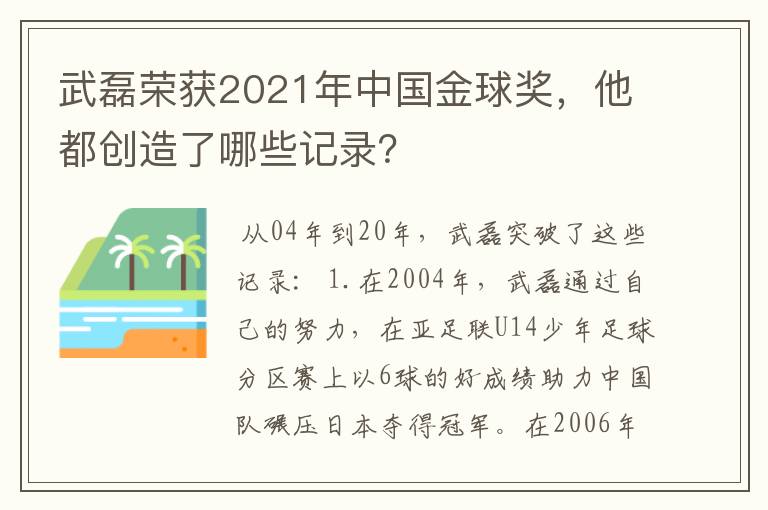 武磊荣获2021年中国金球奖，他都创造了哪些记录？

从04年到20年，武磊突破了这些记录：1.在2004年，武磊通过自己的努力，在亚足联U14少年足球分区赛上以6球的好成绩助力中国队碾压日本夺得冠军。在2006年